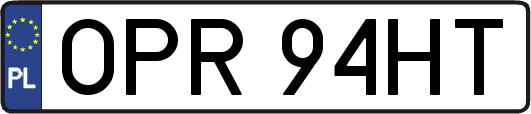 PL
OPR 94HT